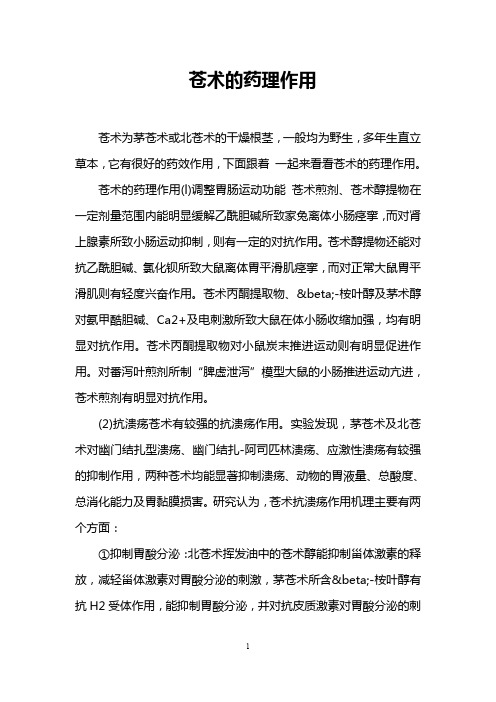 苍术的药理作用

苍术为茅苍术或北苍术的干燥根茎，一般均为野生，多年生直立草本，它有很好的药效作用，下面跟着 一起来看看苍术的药理作用。

苍术的药理作用(l)调整胃肠运动功能 苍术煎剂、苍术醇提物在一定剂量范围内能明显缓解乙酰胆碱所致家兔离体小肠痉挛，而对肾上腺素所致小肠运动抑制，则有一定的对抗作用。苍术醇提物还能对抗乙酰胆碱、氯化钡所致大鼠离体胃平滑肌痉挛，而对正常大鼠胃平滑肌则有轻度兴奋作用。苍术丙酮提取物、&beta;-桉叶醇及茅术醇对氨甲酰胆碱、Ca2+及电刺激所致大鼠在体小肠收缩加强，均有明显对抗作用。苍术丙酮提取物对小鼠炭末推进运动则有明显促进作用。对番泻叶煎剂所制“脾虚泄泻”模型大鼠的小肠推进运动亢进，苍术煎剂有明显对抗作用。

(2)抗溃疡苍术有较强的抗溃疡作用。实验发现，茅苍术及北苍术对幽门结扎型溃疡、幽门结扎-阿司匹林溃疡、应激性溃疡有较强的抑制作用，两种苍术均能显著抑制溃疡、动物的胃液量、总酸度、总消化能力及胃黏膜损害。研究认为，苍术抗溃疡作用机理主要有两个方面：

①抑制胃酸分泌：北苍术挥发油中的苍术醇能抑制甾体激素的释放，减轻甾体激素对胃酸分泌的刺激，茅苍术所含&beta;-桉叶醇有抗 H2 受体作用，能抑制胃酸分泌，并对抗皮质激素对胃酸分泌的刺

1